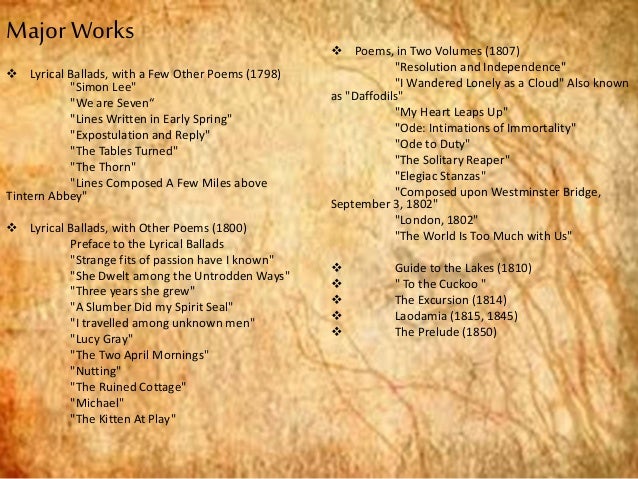 Major Works

❖ Lyrical Ballads, with a Few Other Poems (1798)
"Simon Lee"
"We are Seven"
"Lines Written in Early Spring"
"Expostulation and Reply"
"The Tables Turned"
"The Thorn"
"Lines Composed A Few Miles above Tintern Abbey"

❖ Lyrical Ballads, with Other Poems (1800)
Preface to the Lyrical Ballads
"Strange fits of passion have I known"
"She Dwelt among the Untrodden Ways"
"Three years she grew"
"A Slumber Did my Spirit Seal"
"I travelled among unknown men"
"Lucy Gray"
"The Two April Mornings"
"Nutting"
"The Ruined Cottage"
"Michael"
"The Kitten At Play"

❖ Poems, in Two Volumes (1807)
"Resolution and Independence"
"I Wandered Lonely as a Cloud" Also known as "Daffodils"
"My Heart Leaps Up"
"Ode: Intimations of Immortality"
"Ode to Duty"
"The Solitary Reaper"
"Elegiac Stanzas"
"Composed upon Westminster Bridge, September 3, 1802"
"London, 1802"
"The World Is Too Much with Us"

❖ Guide to the Lakes (1810)
❖ " To the Cuckoo "
❖ The Excursion (1814)
❖ Laodamia (1815, 1845)
❖ The Prelude (1850)